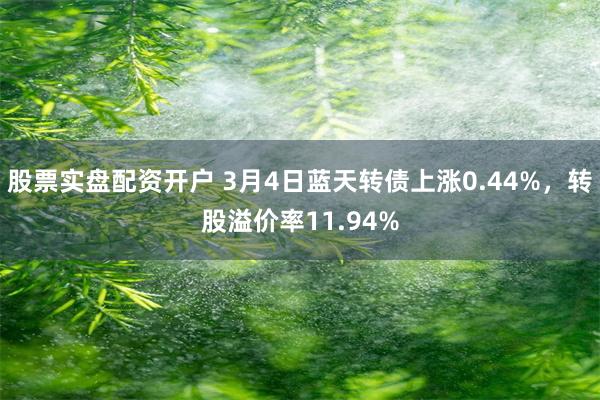 股票实盘配资开户 3月4日蓝天转债上涨0.44%，转股溢价率11.94%